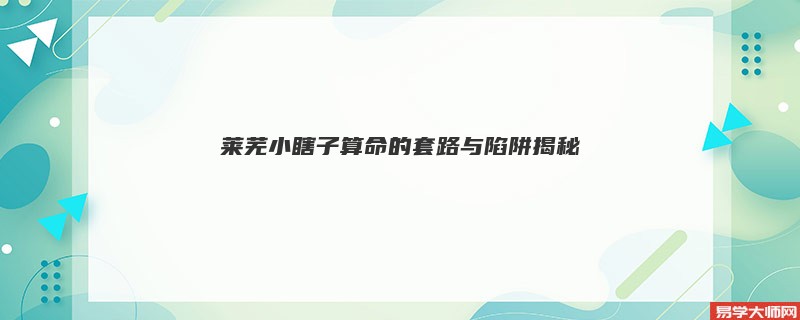 莱芜小瞎子算命的套路与陷阱揭秘

易学大师网